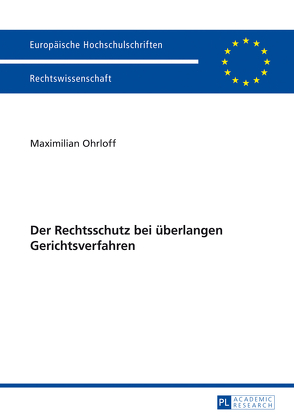 Europäische Hochschulschriften

Rechtswissenschaft

Maximilian Ohrloff

Der Rechtsschutz bei überlangen Gerichtsverfahren

PL ACADEMIC RESEARCH